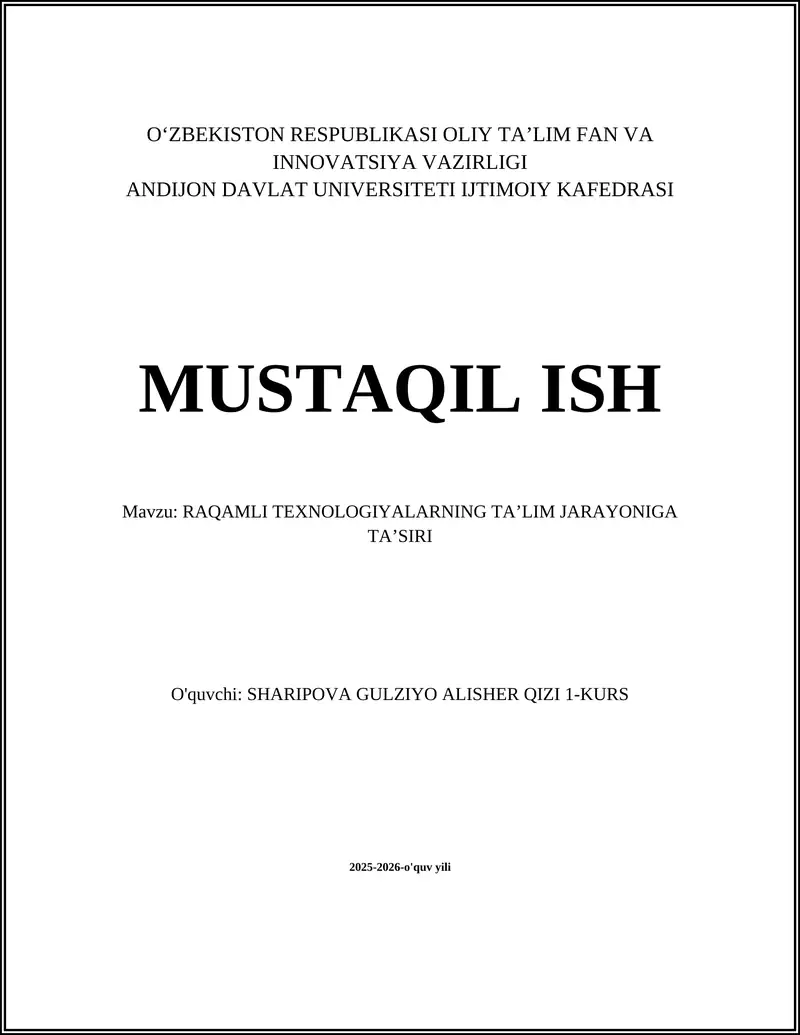 O‘ZBEKISTON RESPUBLIKASI OLIY TA’LIM FAN VA INNOVATSIYA VAZIRLIGI
ANDIJON DAVLAT UNIVERSITETI IJTIMOIY KAFEDRASI

MUSTAQIL ISH

Mavzu: RAQAMLI TEXNOLOGIYALARNING TA’LIM JARAYONIGA TA’SIRI

O'quvchi: SHARIPOVA GULZIYO ALISHER QIZI 1-KURS

2025-2026-o'quv yili